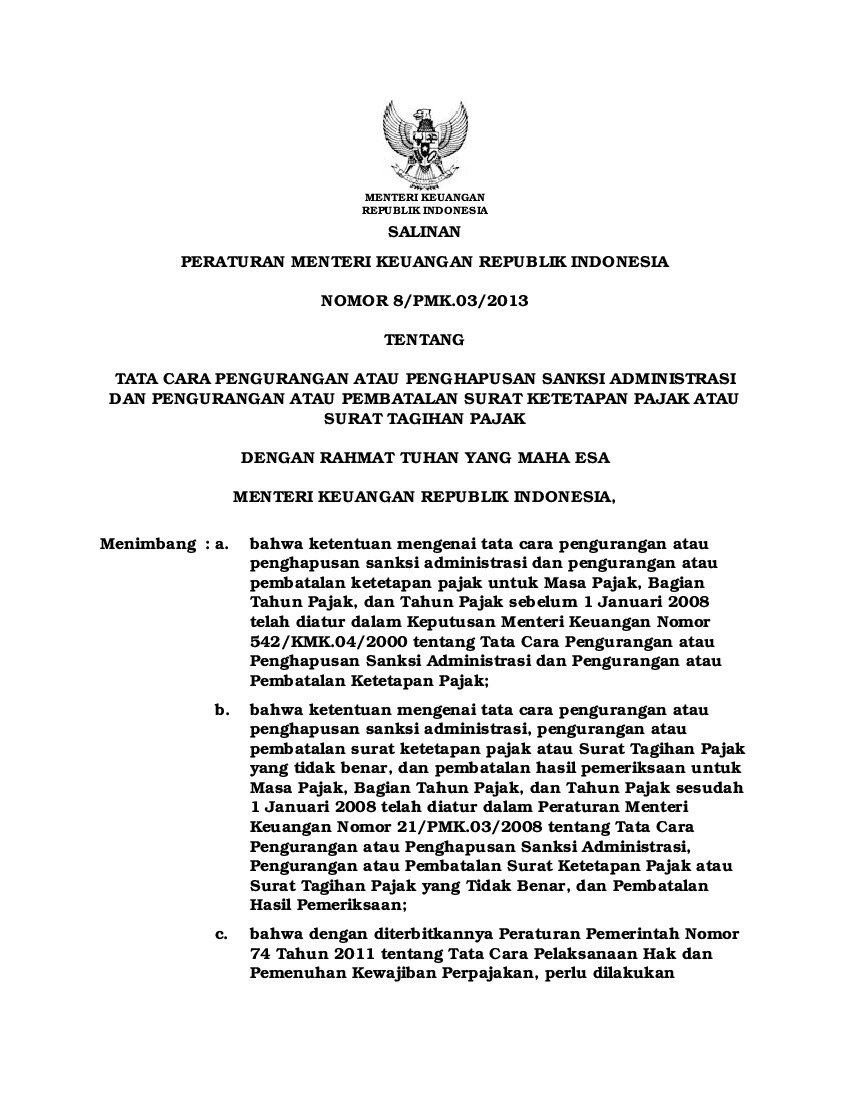 MENTERI KEUANGAN
REPUBLIK INDONESIA

SALINAN

PERATURAN MENTERI KEUANGAN REPUBLIK INDONESIA

NOMOR 8/PMK.03/2013

TENTANG

TATA CARA PENGURANGAN ATAU PENGHAPUSAN SANKSI ADMINISTRASI DAN PENGURANGAN ATAU PEMBATALAN SURAT KETETAPAN PAJAK ATAU SURAT TAGIHAN PAJAK

DENGAN RAHMAT TUHAN YANG MAHA ESA

MENTERI KEUANGAN REPUBLIK INDONESIA,

Menimbang : a. bahwa ketentuan mengenai tata cara pengurangan atau penghapusan sanksi administrasi dan pengurangan atau pembatalan ketetapan pajak untuk Masa Pajak, Bagian Tahun Pajak, dan Tahun Pajak sebelum 1 Januari 2008 telah diatur dalam Keputusan Menteri Keuangan Nomor 542/KMK.04/2000 tentang Tata Cara Pengurangan atau Penghapusan Sanksi Administrasi dan Pengurangan atau Pembatalan Ketetapan Pajak;

b. bahwa ketentuan mengenai tata cara pengurangan atau penghapusan sanksi administrasi, pengurangan atau pembatalan surat ketetapan pajak atau Surat Tagihan Pajak yang tidak benar, dan pembatalan hasil pemeriksaan untuk Masa Pajak, Bagian Tahun Pajak, dan Tahun Pajak sesudah 1 Januari 2008 telah diatur dalam Peraturan Menteri Keuangan Nomor 21/PMK.03/2008 tentang Tata Cara Pengurangan atau Penghapusan Sanksi Administrasi, Pengurangan atau Pembatalan Surat Ketetapan Pajak atau Surat Tagihan Pajak yang Tidak Benar, dan Pembatalan Hasil Pemeriksaan;

c. bahwa dengan diterbitkannya Peraturan Pemerintah Nomor 74 Tahun 2011 tentang Tata Cara Pelaksanaan Hak dan Pemenuhan Kewajiban Perpajakan, perlu dilakukan